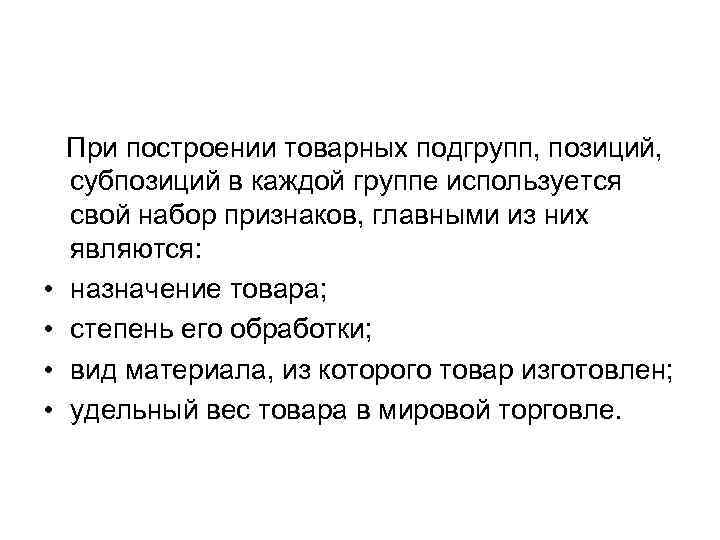 При построении товарных подгрупп, позиций, субпозиций в каждой группе используется свой набор признаков, главными из них являются:

• назначение товара;
• степень его обработки;
• вид материала, из которого товар изготовлен;
• удельный вес товара в мировой торговле.